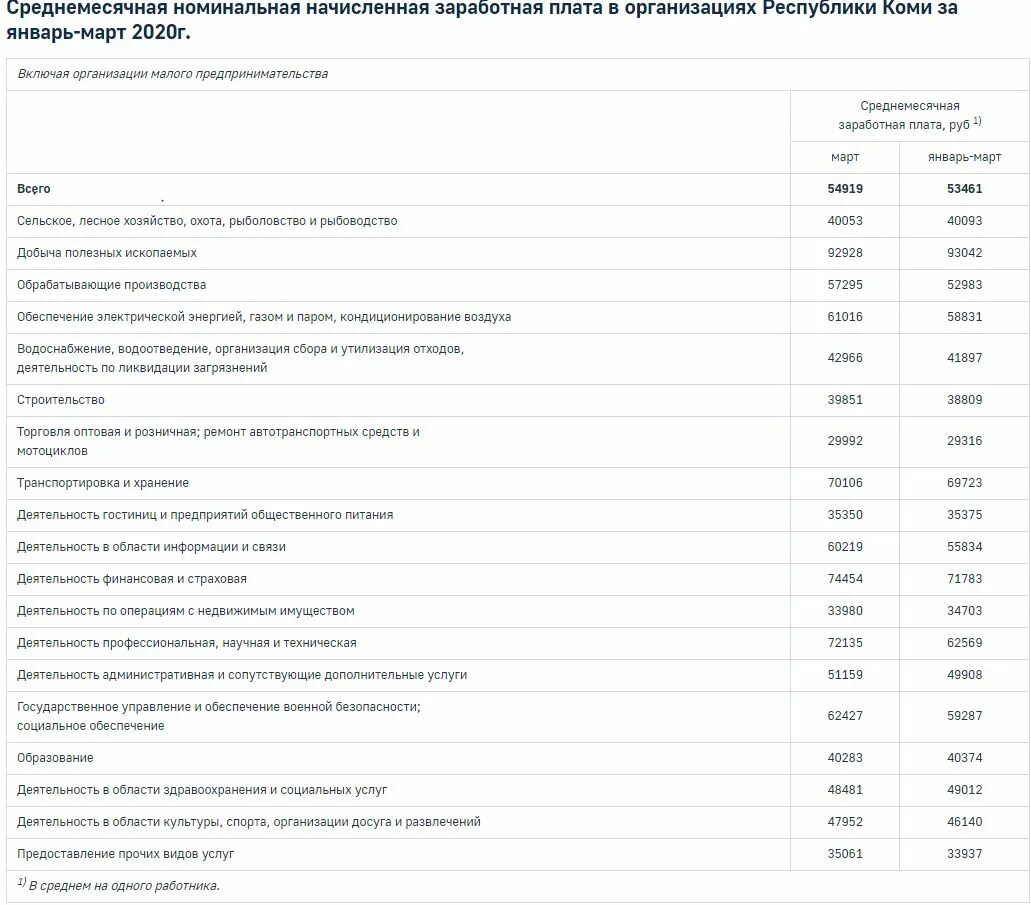 Среднемесячная номинальная начисленная заработная плата в организациях Республики Коми за январь-март 2020г.

Включая организации малого предпринимательства

| | Среднемесячная заработная плата, руб $^{1)}$ | |
|---|---|---|
| | март | январь-март |
| **Всего** | **54919** | **53461** |
| Сельское, лесное хозяйство, охота, рыболовство и рыбоводство | 40053 | 40093 |
| Добыча полезных ископаемых | 92928 | 93042 |
| Обрабатывающие производства | 57295 | 52983 |
| Обеспечение электрической энергией, газом и паром, кондиционирование воздуха | 61016 | 58831 |
| Водоснабжение, водоотведение, организация сбора и утилизация отходов, деятельность по ликвидации загрязнений | 42966 | 41897 |
| Строительство | 39851 | 38809 |
| Торговля оптовая и розничная; ремонт автотранспортных средств и мотоциклов | 29992 | 29316 |
| Транспортировка и хранение | 70106 | 69723 |
| Деятельность гостиниц и предприятий общественного питания | 35350 | 35375 |
| Деятельность в области информации и связи | 60219 | 55834 |
| Деятельность финансовая и страховая | 74454 | 71783 |
| Деятельность по операциям с недвижимым имуществом | 33980 | 34703 |
| Деятельность профессиональная, научная и техническая | 72135 | 62569 |
| Деятельность административная и сопутствующие дополнительные услуги | 51159 | 49908 |
| Государственное управление и обеспечение военной безопасности; социальное обеспечение | 62427 | 59287 |
| Образование | 40283 | 40374 |
| Деятельность в области здравоохранения и социальных услуг | 48481 | 49012 |
| Деятельность в области культуры, спорта, организации досуга и развлечений | 47952 | 46140 |
| Предоставление прочих видов услуг | 35061 | 33937 |

$^{1)}$ В среднем на одного работника.